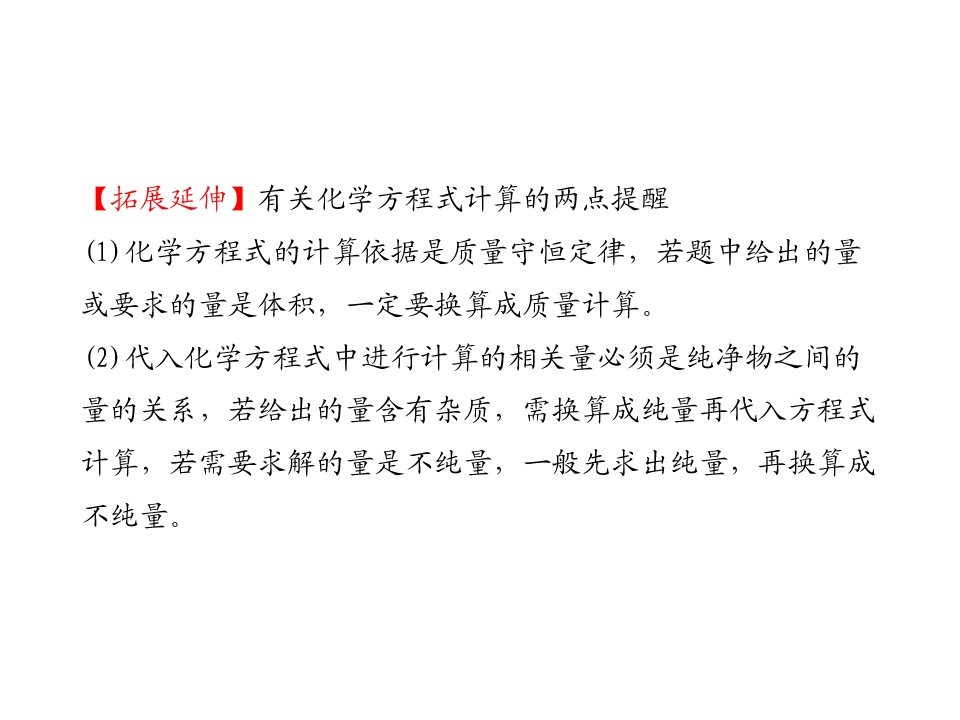 【拓展延伸】有关化学方程式计算的两点提醒

(1)化学方程式的计算依据是质量守恒定律，若题中给出的量或要求的量是体积，一定要换算成质量计算。

(2)代入化学方程式中进行计算的相关量必须是纯净物之间的量的关系，若给出的量含有杂质，需换算成纯量再代入方程式计算，若需要求解的量是不纯量，一般先求出纯量，再换算成不纯量。